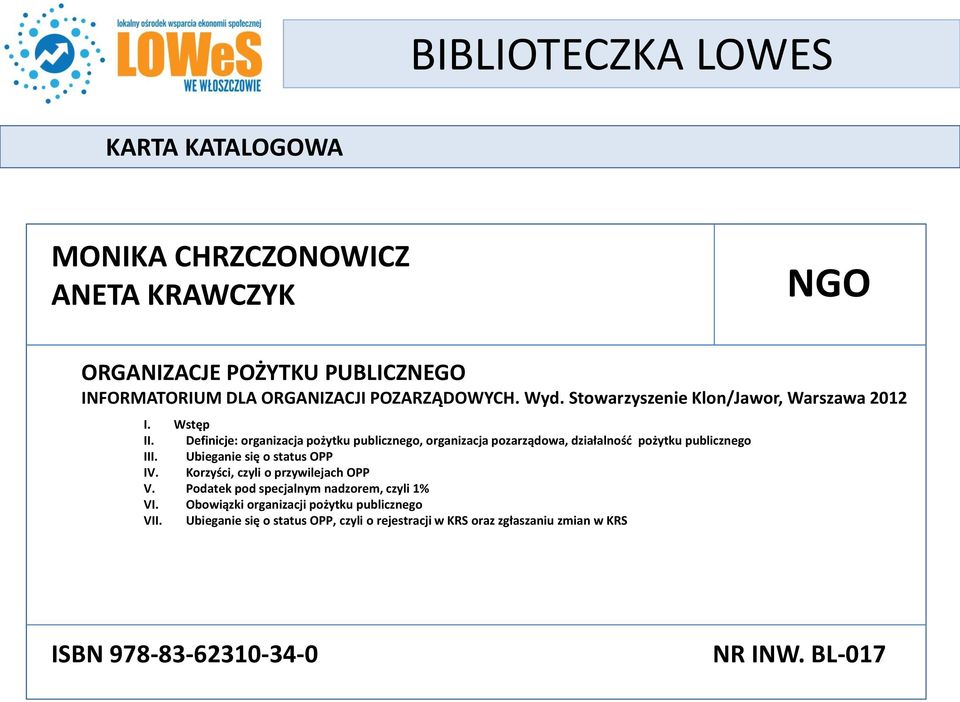 lokalny ośrodek wsparcia ekonomii społecznej
LOWeS
WE WŁOSZCZOWIE

BIBLIOTECZKA LOWES

KARTA KATALOGOWA

MONIKA CHRZCZONOWICZ
ANETA KRAWCZYK

NGO

ORGANIZACJE POŻYTKU PUBLICZNEGO
INFORMATORIUM DLA ORGANIZACJI POZARZĄDOWYCH. Wyd. Stowarzyszenie Klon/Jawor, Warszawa 2012

I. Wstęp
II. Definicje: organizacja pożytku publicznego, organizacja pozarządowa, działalność pożytku publicznego
III. Ubieganie się o status OPP
IV. Korzyści, czyli o przywilejach OPP
V. Podatek pod specjalnym nadzorem, czyli 1%
VI. Obowiązki organizacji pożytku publicznego
VII. Ubieganie się o status OPP, czyli o rejestracji w KRS oraz zgłaszaniu zmian w KRS

ISBN 978-83-62310-34-0

NR INW. BL-017